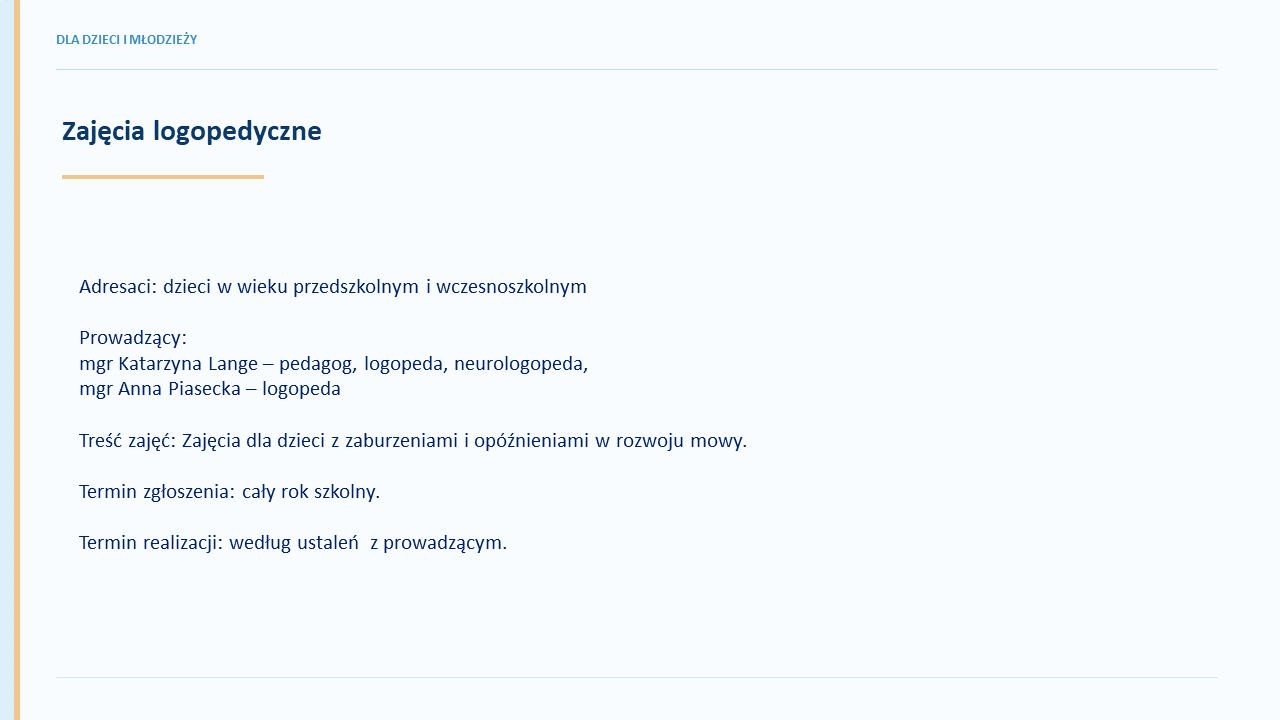 DLA DZIECI I MŁODZIEŻY

Zajęcia logopedyczne

Adresaci: dzieci w wieku przedszkolnym i wczesnoszkolnym

Prowadzący:
mgr Katarzyna Lange – pedagog, logopeda, neurologopeda,
mgr Anna Piasecka – logopeda

Treść zajęć: Zajęcia dla dzieci z zaburzeniami i opóźnieniami w rozwoju mowy.

Termin zgłoszenia: cały rok szkolny.

Termin realizacji: według ustaleń z prowadzącym.